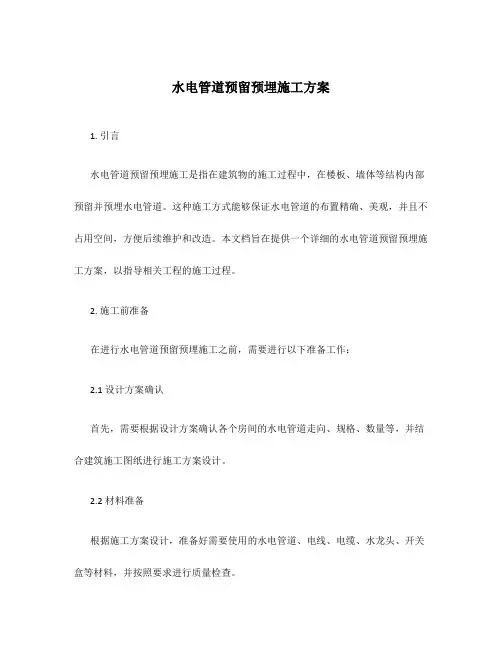 水电管道预留预埋施工方案

1. 引言

水电管道预留预埋施工是指在建筑物的施工过程中，在楼板、墙体等结构内部预留并预埋水电管道。这种施工方式能够保证水电管道的布置精确、美观，并且不占用空间，方便后续维护和改造。本文档旨在提供一个详细的水电管道预留预埋施工方案，以指导相关工程的施工过程。

2. 施工前准备

在进行水电管道预留预埋施工之前，需要进行以下准备工作：

2.1 设计方案确认

首先，需要根据设计方案确认各个房间的水电管道走向、规格、数量等，并结合建筑施工图纸进行施工方案设计。

2.2 材料准备

根据施工方案设计，准备好需要使用的水电管道、电线、电缆、水龙头、开关盒等材料，并按照要求进行质量检查。